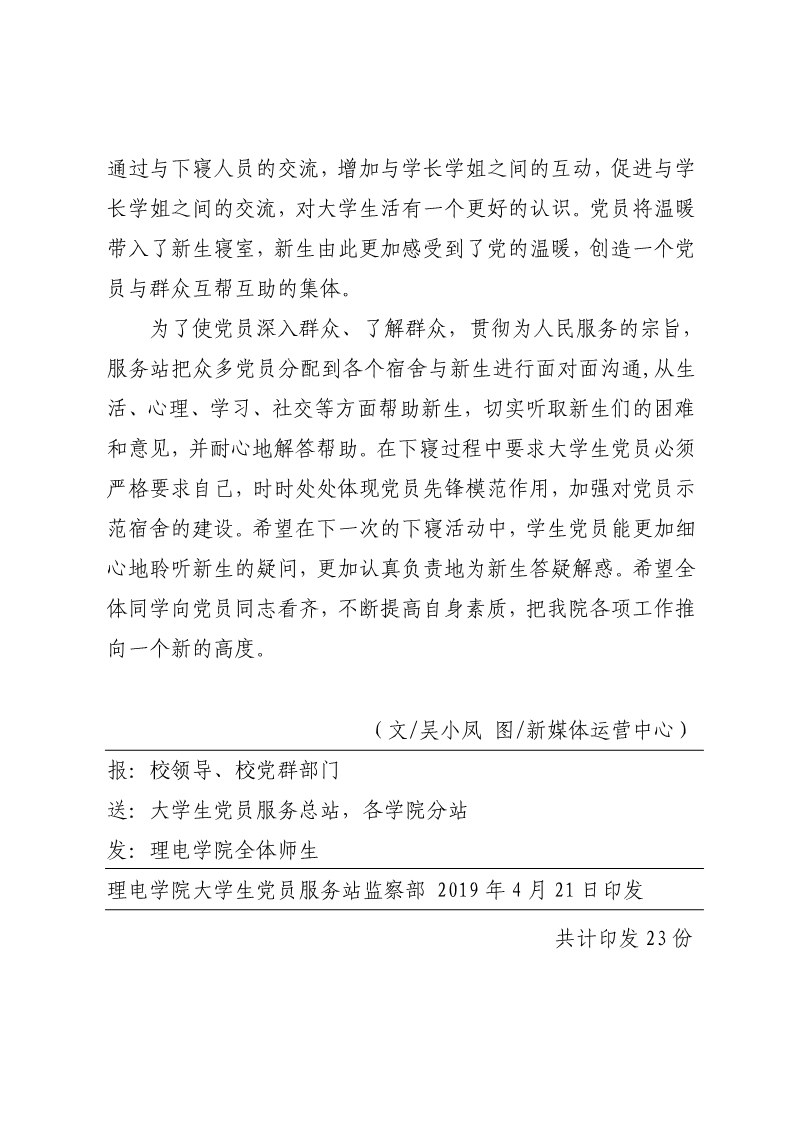 通过与下寝人员的交流，增加与学长学姐之间的互动，促进与学长学姐之间的交流，对大学生活有一个更好的认识。党员将温暖带入了新生寝室，新生由此更加感受到了党的温暖，创造一个党员与群众互帮互助的集体。

为了使党员深入群众、了解群众，贯彻为人民服务的宗旨，服务站把众多党员分配到各个宿舍与新生进行面对面沟通，从生活、心理、学习、社交等方面帮助新生，切实听取新生们的困难和意见，并耐心地解答帮助。在下寝过程中要求大学生党员必须严格要求自己，时时处处体现党员先锋模范作用，加强对党员示范宿舍的建设。希望在下一次的下寝活动中，学生党员能更加细心地聆听新生的疑问，更加认真负责地为新生答疑解惑。希望全体同学向党员同志看齐，不断提高自身素质，把我院各项工作推向一个新的高度。

（文/吴小凤 图/新媒体运营中心）

报：校领导、校党群部门

送：大学生党员服务总站，各学院分站

发：理电学院全体师生

理电学院大学生党员服务站监察部 2019 年 4 月 21 日印发

共计印发 23 份